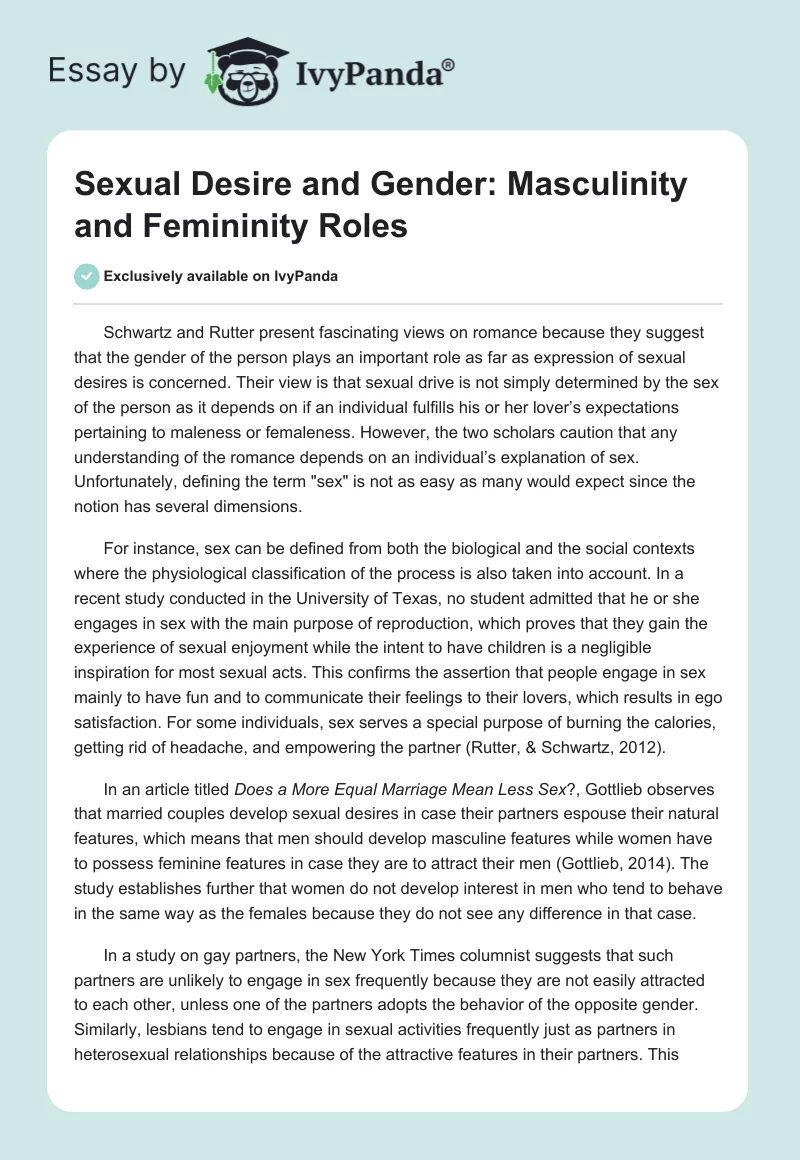 Essay by IvyPanda®

Sexual Desire and Gender: Masculinity and Femininity Roles

Exclusively available on IvyPanda

Schwartz and Rutter present fascinating views on romance because they suggest that the gender of the person plays an important role as far as expression of sexual desires is concerned. Their view is that sexual drive is not simply determined by the sex of the person as it depends on if an individual fulfills his or her lover's expectations pertaining to maleness or femaleness. However, the two scholars caution that any understanding of the romance depends on an individual's explanation of sex. Unfortunately, defining the term "sex" is not as easy as many would expect since the notion has several dimensions.

For instance, sex can be defined from both the biological and the social contexts where the physiological classification of the process is also taken into account. In a recent study conducted in the University of Texas, no student admitted that he or she engages in sex with the main purpose of reproduction, which proves that they gain the experience of sexual enjoyment while the intent to have children is a negligible inspiration for most sexual acts. This confirms the assertion that people engage in sex mainly to have fun and to communicate their feelings to their lovers, which results in ego satisfaction. For some individuals, sex serves a special purpose of burning the calories, getting rid of headache, and empowering the partner (Rutter, & Schwartz, 2012).

In an article titled Does a More Equal Marriage Mean Less Sex?, Gottlieb observes that married couples develop sexual desires in case their partners espouse their natural features, which means that men should develop masculine features while women have to possess feminine features in case they are to attract their men (Gottlieb, 2014). The study establishes further that women do not develop interest in men who tend to behave in the same way as the females because they do not see any difference in that case.

In a study on gay partners, the New York Times columnist suggests that such partners are unlikely to engage in sex frequently because they are not easily attracted to each other, unless one of the partners adopts the behavior of the opposite gender. Similarly, lesbians tend to engage in sexual activities frequently just as partners in heterosexual relationships because of the attractive features in their partners. This